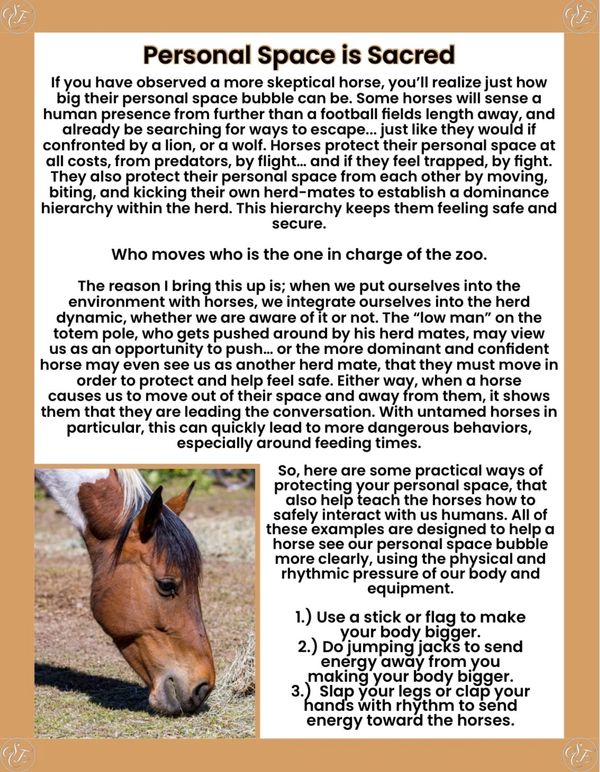 Personal Space is Sacred

If you have observed a more skeptical horse, you'll realize just how big their personal space bubble can be. Some horses will sense a human presence from further than a football fields length away, and already be searching for ways to escape... just like they would if confronted by a lion, or a wolf. Horses protect their personal space at all costs, from predators, by flight... and if they feel trapped, by fight. They also protect their personal space from each other by moving, biting, and kicking their own herd-mates to establish a dominance hierarchy within the herd. This hierarchy keeps them feeling safe and secure.

Who moves who is the one in charge of the zoo.

The reason I bring this up is; when we put ourselves into the environment with horses, we integrate ourselves into the herd dynamic, whether we are aware of it or not. The "low man" on the totem pole, who gets pushed around by his herd mates, may view us as an opportunity to push... or the more dominant and confident horse may even see us as another herd mate, that they must move in order to protect and help feel safe. Either way, when a horse causes us to move out of their space and away from them, it shows them that they are leading the conversation. With untamed horses in particular, this can quickly lead to more dangerous behaviors, especially around feeding times.

So, here are some practical ways of protecting your personal space, that also help teach the horses how to safely interact with us humans. All of these examples are designed to help a horse see our personal space bubble more clearly, using the physical and rhythmic pressure of our body and equipment.

1.) Use a stick or flag to make your body bigger.
2.) Do jumping jacks to send energy away from you making your body bigger.
3.) Slap your legs or clap your hands with rhythm to send energy toward the horses.